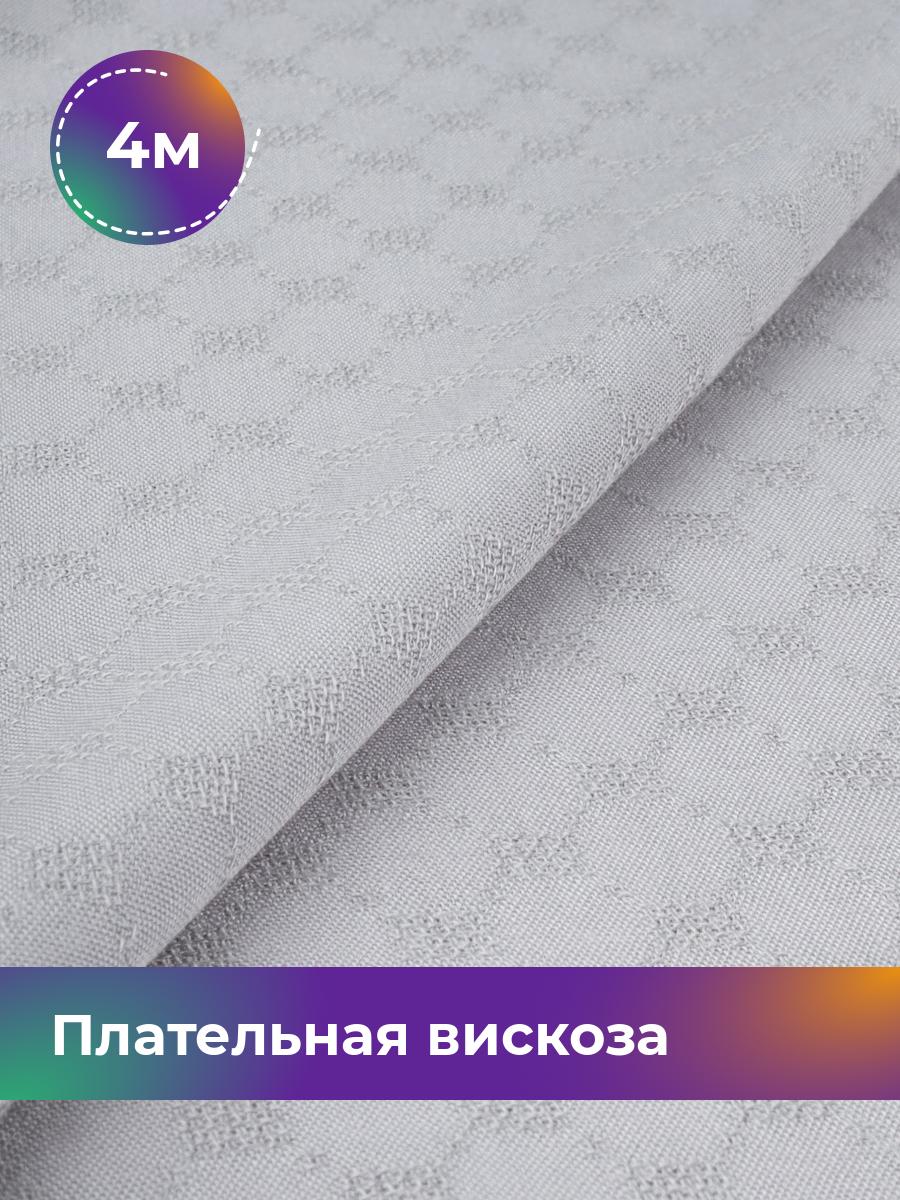 4м

Плательная вискоза